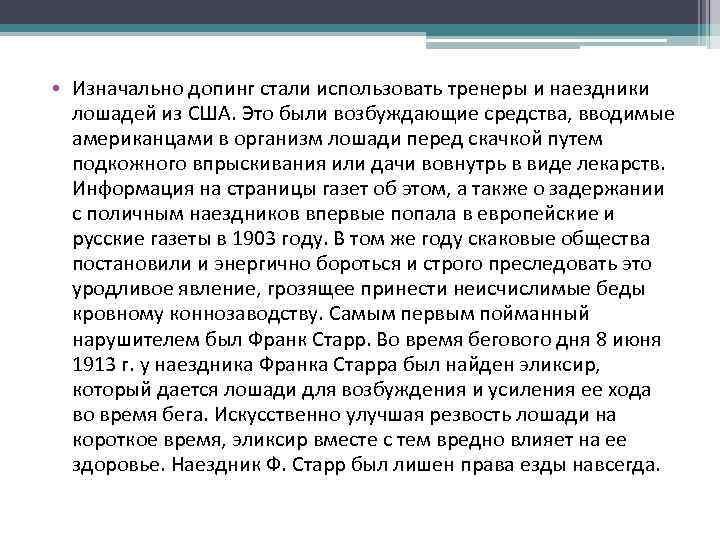 • Изначально допинг стали использовать тренеры и наездники лошадей из США. Это были возбуждающие средства, вводимые американцами в организм лошади перед скачкой путем подкожного впрыскивания или дачи вовнутрь в виде лекарств. Информация на страницы газет об этом, а также о задержании с поличным наездников впервые попала в европейские и русские газеты в 1903 году. В том же году скаковые общества постановили и энергично бороться и строго преследовать это уродливое явление, грозящее принести неисчислимые беды кровному коннозаводству. Самым первым пойманный нарушителем был Франк Старр. Во время бегового дня 8 июня 1913 г. у наездника Франка Старра был найден эликсир, который дается лошади для возбуждения и усиления ее хода во время бега. Искусственно улучшая резвость лошади на короткое время, эликсир вместе с тем вредно влияет на ее здоровье. Наездник Ф. Старр был лишен права езды навсегда.